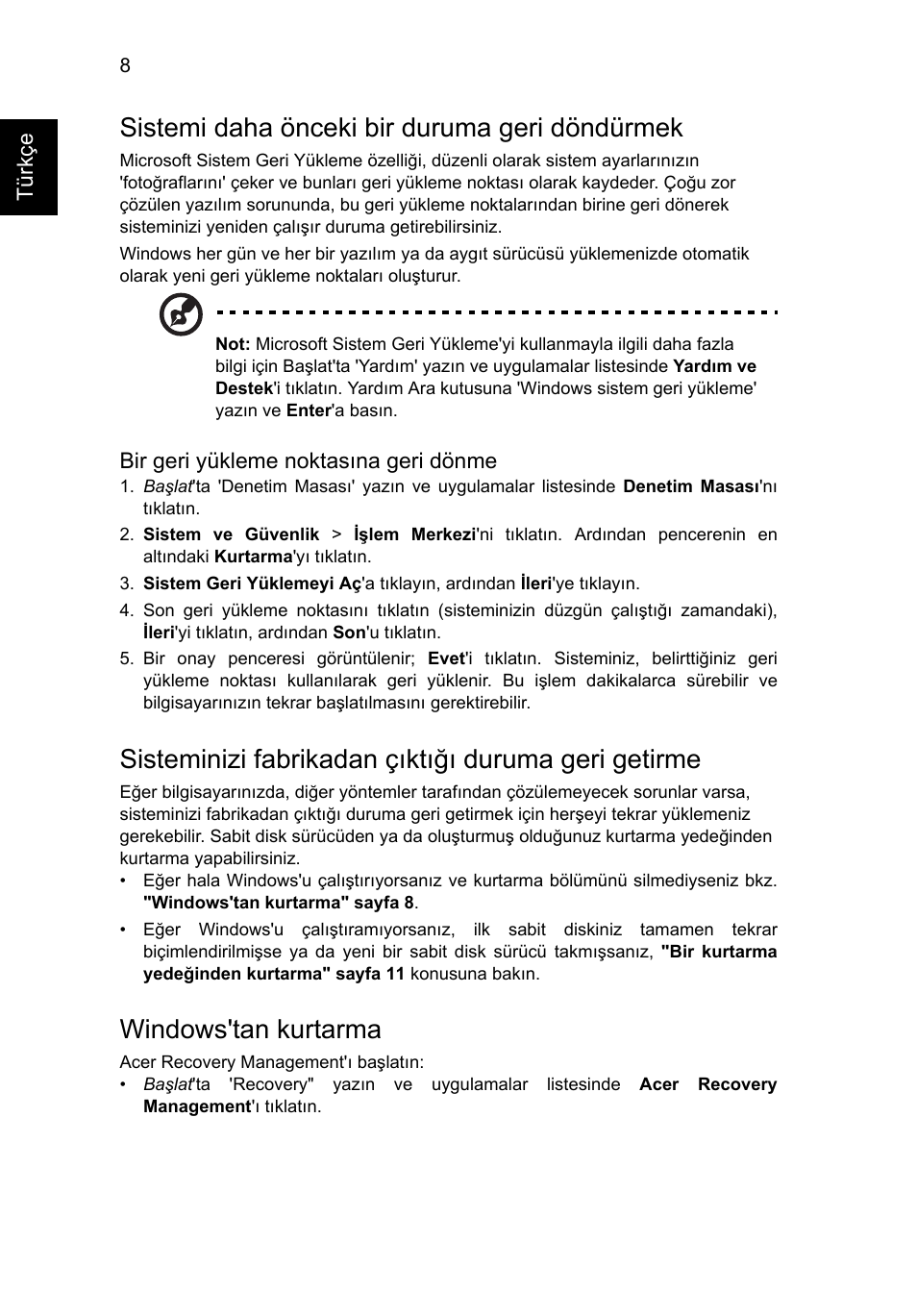 8

Türkçe

Sistemi daha önceki bir duruma geri döndürmek

Microsoft Sistem Geri Yükleme özelliği, düzenli olarak sistem ayarlarınızın 'fotoğraflarını' çeker ve bunları geri yükleme noktası olarak kaydeder. Çoğu zor çözülen yazılım sorununda, bu geri yükleme noktalarından birine geri dönerek sisteminizi yeniden çalışır duruma getirebilirsiniz.

Windows her gün ve her bir yazılım ya da aygıt sürücüsü yüklemenizde otomatik olarak yeni geri yükleme noktaları oluşturur.

Not: Microsoft Sistem Geri Yükleme'yi kullanmayla ilgili daha fazla bilgi için Başlat'ta 'Yardım' yazın ve uygulamalar listesinde Yardım ve Destek'i tıklatın. Yardım Ara kutusuna 'Windows sistem geri yükleme' yazın ve Enter'a basın.

Bir geri yükleme noktasına geri dönme

1. Başlat'ta 'Denetim Masası' yazın ve uygulamalar listesinde Denetim Masası'nı tıklatın.
2. Sistem ve Güvenlik > İşlem Merkezi'ni tıklatın. Ardından pencerenin en altındaki Kurtarma'yı tıklatın.
3. Sistem Geri Yüklemeyi Aç'a tıklayın, ardından İleri'ye tıklayın.
4. Son geri yükleme noktasını tıklatın (sisteminizin düzgün çalıştığı zamandaki), İleri'yi tıklatın, ardından Son'u tıklatın.
5. Bir onay penceresi görüntülenir; Evet'i tıklatın. Sisteminiz, belirttiğiniz geri yükleme noktası kullanılarak geri yüklenir. Bu işlem dakikalarca sürebilir ve bilgisayarınızın tekrar başlatılmasını gerektirebilir.

Sisteminizi fabrikadan çıktığı duruma geri getirme

Eğer bilgisayarınızda, diğer yöntemler tarafından çözülemeyecek sorunlar varsa, sisteminizi fabrikadan çıktığı duruma geri getirmek için herşeyi tekrar yüklemeniz gerekebilir. Sabit disk sürücüden ya da oluşturmuş olduğunuz kurtarma yedeğinden kurtarma yapabilirsiniz.

• Eğer hala Windows'u çalıştırıyorsanız ve kurtarma bölümünü silmediyseniz bkz. "Windows'tan kurtarma" sayfa 8.
• Eğer Windows'u çalıştıramıyorsanız, ilk sabit diskiniz tamamen tekrar biçimlendirilmişse ya da yeni bir sabit disk sürücü takmışsanız, "Bir kurtarma yedeğinden kurtarma" sayfa 11 konusuna bakın.

Windows'tan kurtarma

Acer Recovery Management'ı başlatın:
• Başlat'ta 'Recovery" yazın ve uygulamalar listesinde Acer Recovery Management'ı tıklatın.